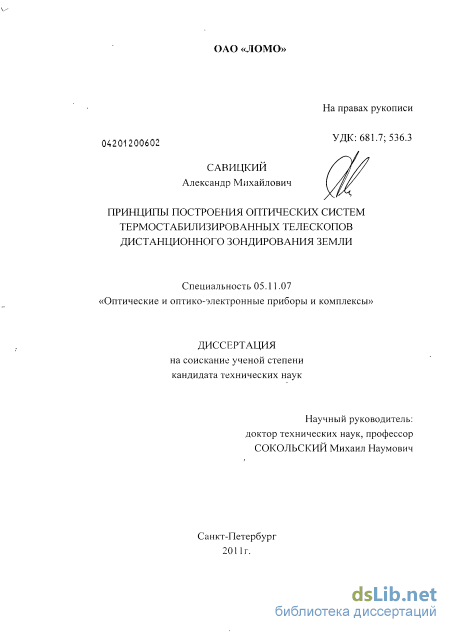 ОАО «ЛОМО»

На правах рукописи

04201200602

УДК: 681.7; 536.3

САВИЦКИЙ
Александр Михайлович

ПРИНЦИПЫ ПОСТРОЕНИЯ ОПТИЧЕСКИХ СИСТЕМ ТЕРМОСТАБИЛИЗИРОВАННЫХ ТЕЛЕСКОПОВ ДИСТАНЦИОННОГО ЗОНДИРОВАНИЯ ЗЕМЛИ

Специальность 05.11.07
«Оптические и оптико-электронные приборы и комплексы»

ДИССЕРТАЦИЯ
на соискание ученой степени
кандидата технических наук

Научный руководитель:
доктор технических наук, профессор
СОКОЛЬСКИЙ Михаил Наумович

Санкт-Петербург
2011г.

dsLib.net
библиотека диссертаций